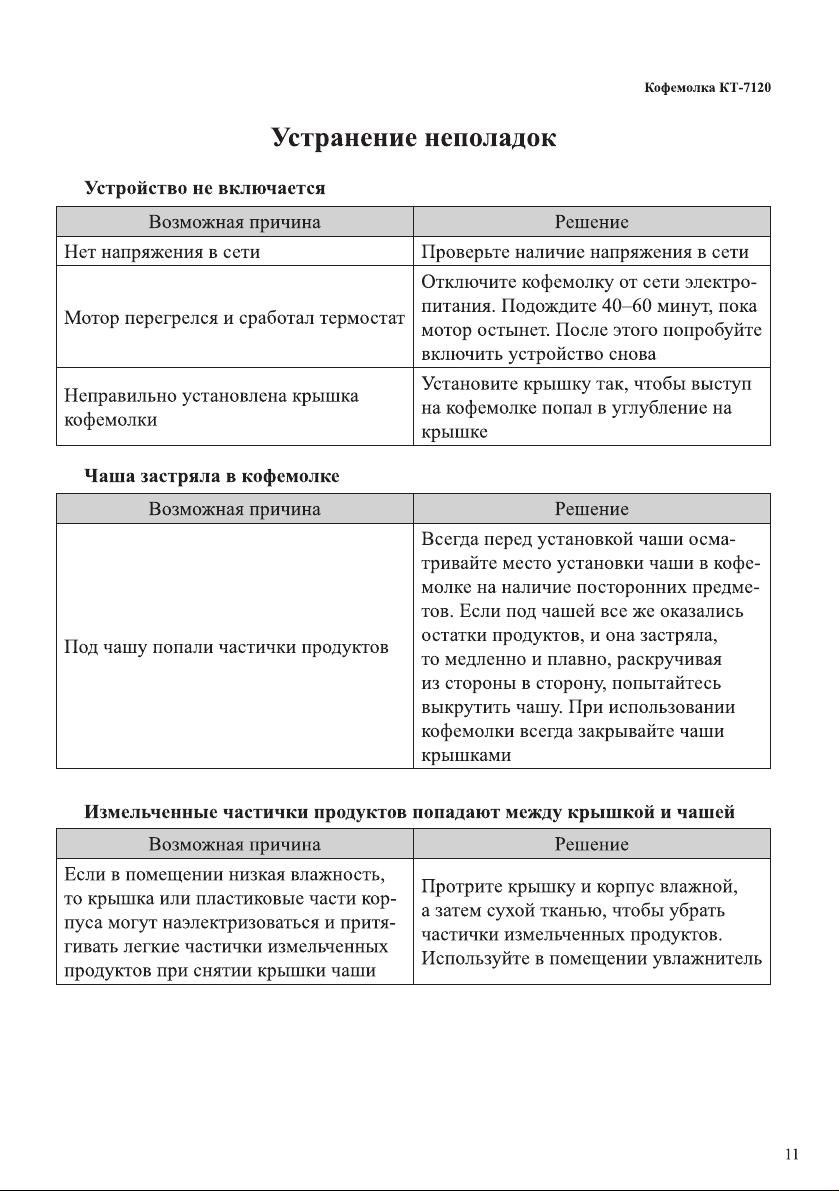 Кофемолка КТ-7120

Устранение неполадок

Устройство не включается

| Возможная причина | Решение |
|---|---|
| Нет напряжения в сети | Проверьте наличие напряжения в сети |
| Мотор перегрелся и сработал термостат | Отключите кофемолку от сети электропитания. Подождите 40–60 минут, пока мотор остынет. После этого попробуйте включить устройство снова |
| Неправильно установлена крышка кофемолки | Установите крышку так, чтобы выступ на кофемолке попал в углубление на крышке |

Чаша застряла в кофемолке

| Возможная причина | Решение |
|---|---|
| Под чашу попали частички продуктов | Всегда перед установкой чаши осматривайте место установки чаши в кофемолке на наличие посторонних предметов. Если под чашей все же оказались остатки продуктов, и она застряла, то медленно и плавно, раскручивая из стороны в сторону, попытайтесь выкрутить чашу. При использовании кофемолки всегда закрывайте чаши крышками |

Измельченные частички продуктов попадают между крышкой и чашей

| Возможная причина | Решение |
|---|---|
| Если в помещении низкая влажность, то крышка или пластиковые части корпуса могут наэлектризоваться и притягивать легкие частички измельченных продуктов при снятии крышки чаши | Протрите крышку и корпус влажной, а затем сухой тканью, чтобы убрать частички измельченных продуктов. Используйте в помещении увлажнитель |

11